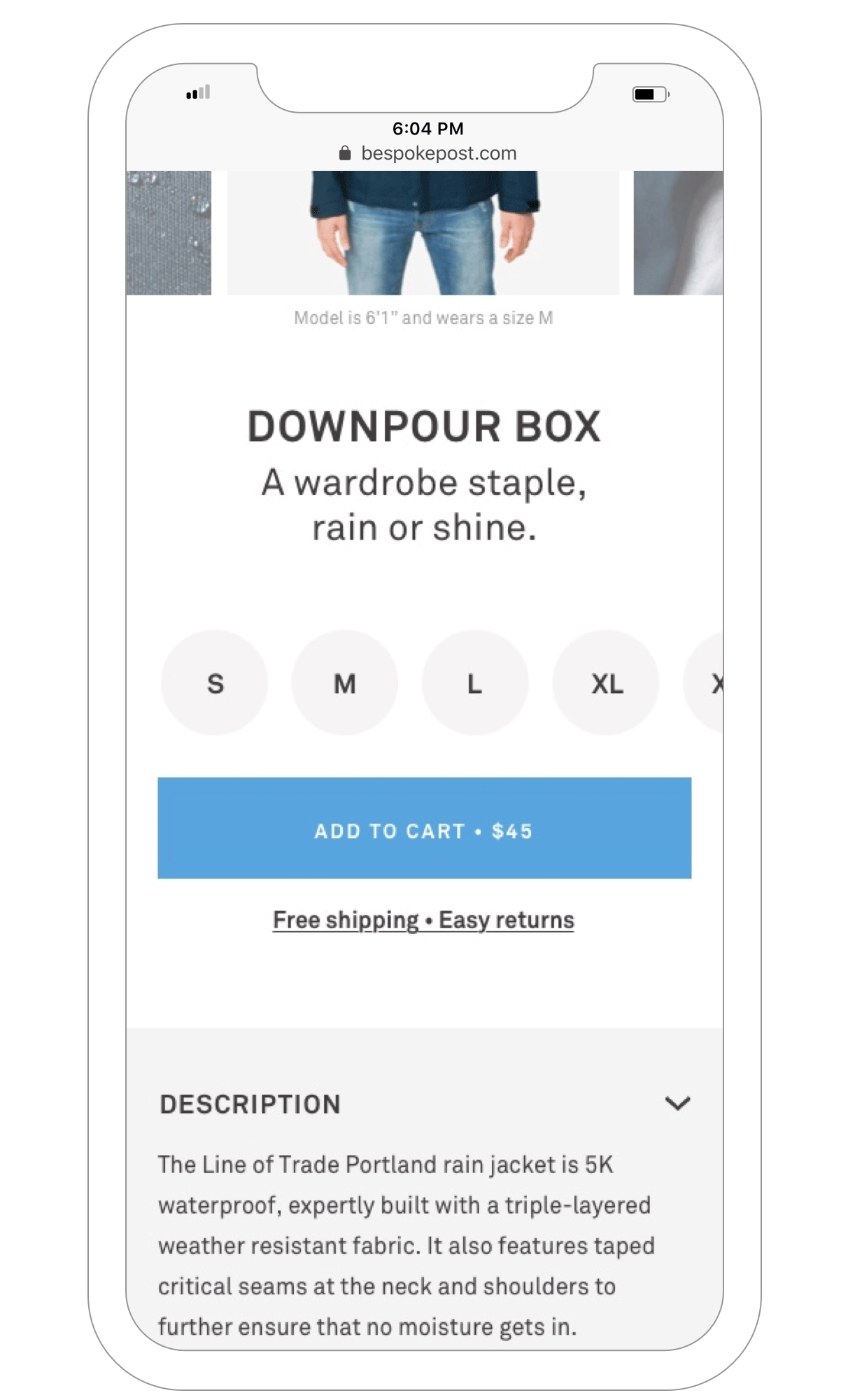 6:04 PM
bespokepost.com

Model is 6'1" and wears a size M

DOWNPOUR BOX
A wardrobe staple, rain or shine.

S M L XL X

ADD TO CART • $45

Free shipping • Easy returns

DESCRIPTION

The Line of Trade Portland rain jacket is 5K waterproof, expertly built with a triple-layered weather resistant fabric. It also features taped critical seams at the neck and shoulders to further ensure that no moisture gets in.